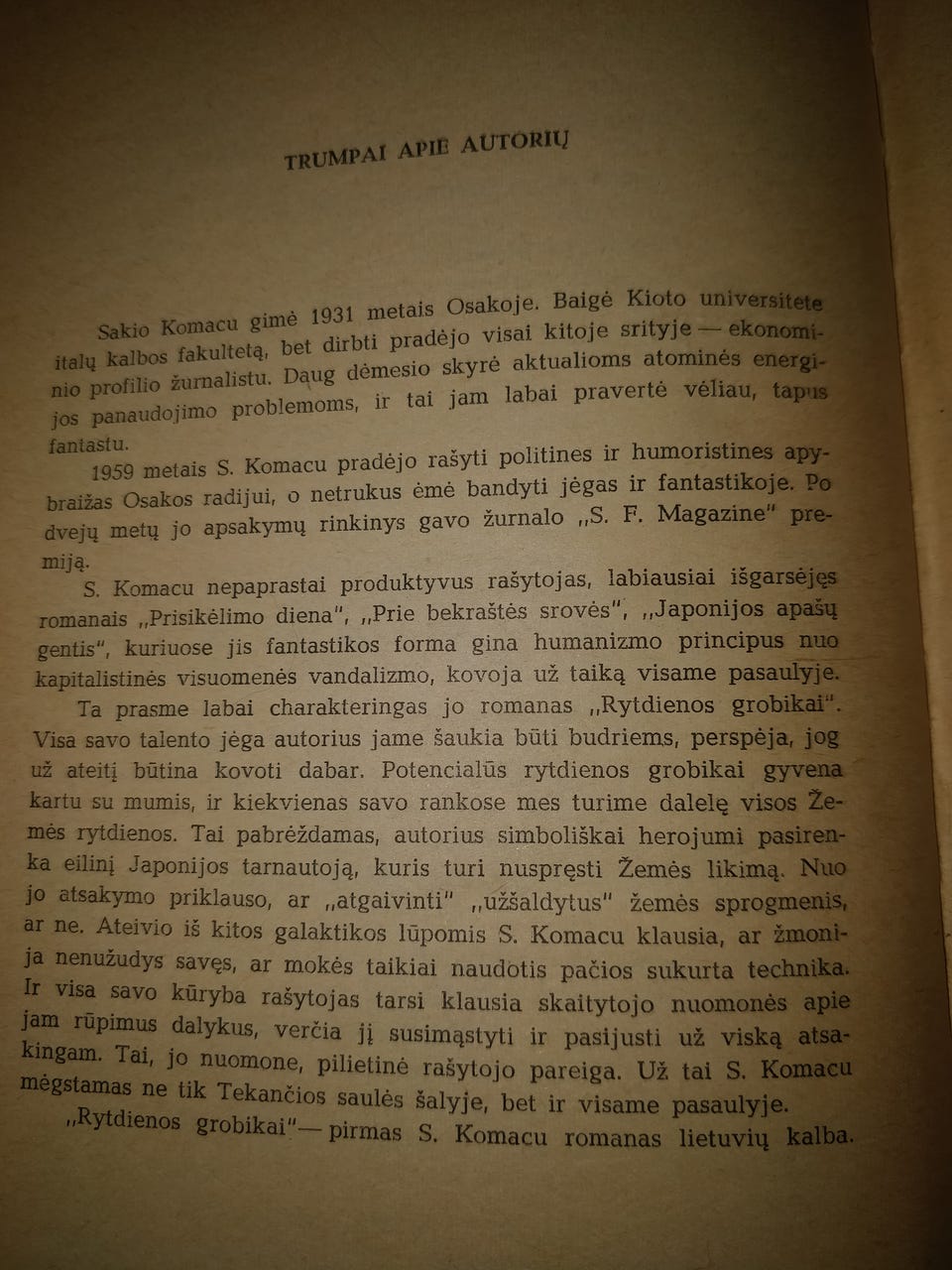 TRUMPAI APIE AUTORIŲ

Sakio Komacu gimė 1931 metais Osakoje. Baigė Kioto universitete italų kalbos fakultetą, bet dirbti pradėjo visai kitoje srityje — ekonominio profilio žurnalistu. Daug dėmesio skyrė aktualioms atominės energijos panaudojimo problemoms, ir tai jam labai pravertė vėliau, tapus fantastu.

1959 metais S. Komacu pradėjo rašyti politines ir humoristines apybraižas Osakos radijui, o netrukus ėmė bandyti jėgas ir fantastikoje. Po dvejų metų jo apsakymų rinkinys gavo žurnalo „S. F. Magazine" premiją.

S. Komacu nepaprastai produktyvus rašytojas, labiausiai išgarsėjęs romanais „Prisikėlimo diena", „Prie bekraštės srovės", „Japonijos apašų gentis", kuriuose jis fantastikos forma gina humanizmo principus nuo kapitalistinės visuomenės vandalizmo, kovoja už taiką visame pasaulyje.

Ta prasme labai charakteringas jo romanas „Rytdienos grobikai". Visa savo talento jėga autorius jame šaukia būti budriems, perspėja, jog už ateitį būtina kovoti dabar. Potencialūs rytdienos grobikai gyvena kartu su mumis, ir kiekvienas savo rankose mes turime dalelę visos Žemės rytdienos. Tai pabrėždamas, autorius simboliškai herojumi pasirenka eilinį Japonijos tarnautoją, kuris turi nuspręsti Žemės likimą. Nuo jo atsakymo priklauso, ar „atgaivinti" „užšaldytus" žemės sprogmenis, ar ne. Ateivio iš kitos galaktikos lūpomis S. Komacu klausia, ar žmonija nenužudys savęs, ar mokės taikiai naudotis pačios sukurta technika. Ir visa savo kūryba rašytojas tarsi klausia skaitytojo nuomonės apie jam rūpimus dalykus, verčia jį susimąstyti ir pasijusti už viską atsakingam. Tai, jo nuomone, pilietinė rašytojo pareiga. Už tai S. Komacu mėgstamas ne tik Tekančios saulės šalyje, bet ir visame pasaulyje.

„Rytdienos grobikai"— pirmas S. Komacu romanas lietuvių kalba.